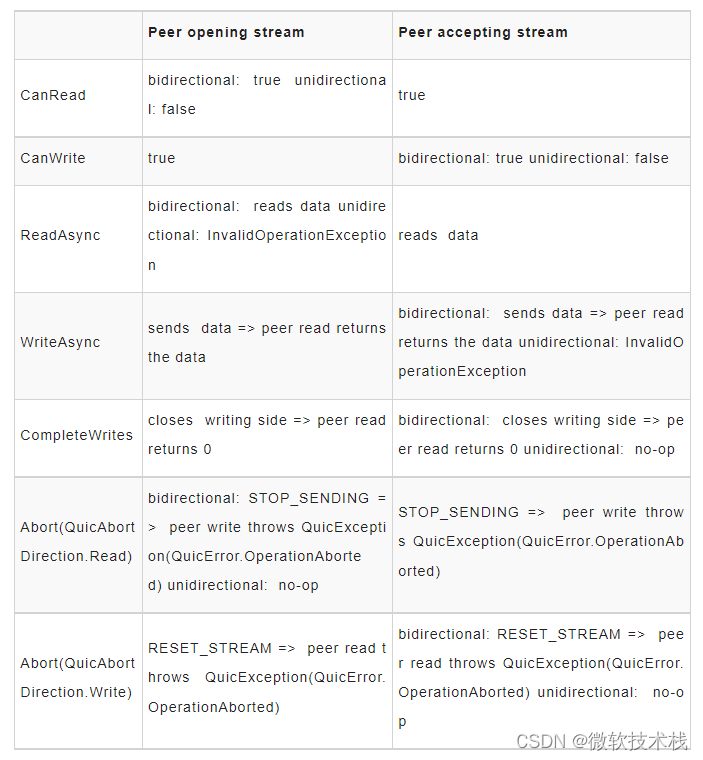 | | Peer opening stream | Peer accepting stream |
|---|---|---|
| CanRead | bidirectional: true unidirectional: false | true |
| CanWrite | true | bidirectional: true unidirectional: false |
| ReadAsync | bidirectional: reads data unidirectional: InvalidOperationException | reads data |
| WriteAsync | sends data => peer read returns the data | bidirectional: sends data => peer read returns the data unidirectional: InvalidOperationException |
| CompleteWrites | closes writing side => peer read returns 0 | bidirectional: closes writing side => peer read returns 0 unidirectional: no-op |
| Abort(QuicAbortDirection.Read) | bidirectional: STOP_SENDING => peer write throws QuicException(QuicError.OperationAborted) unidirectional: no-op | STOP_SENDING => peer write throws QuicException(QuicError.OperationAborted) |
| Abort(QuicAbortDirection.Write) | RESET_STREAM => peer read throws QuicException(QuicError.OperationAborted) | bidirectional: RESET_STREAM => peer read throws QuicException(QuicError.OperationAborted) unidirectional: no-op |

CSDN @微软技术栈